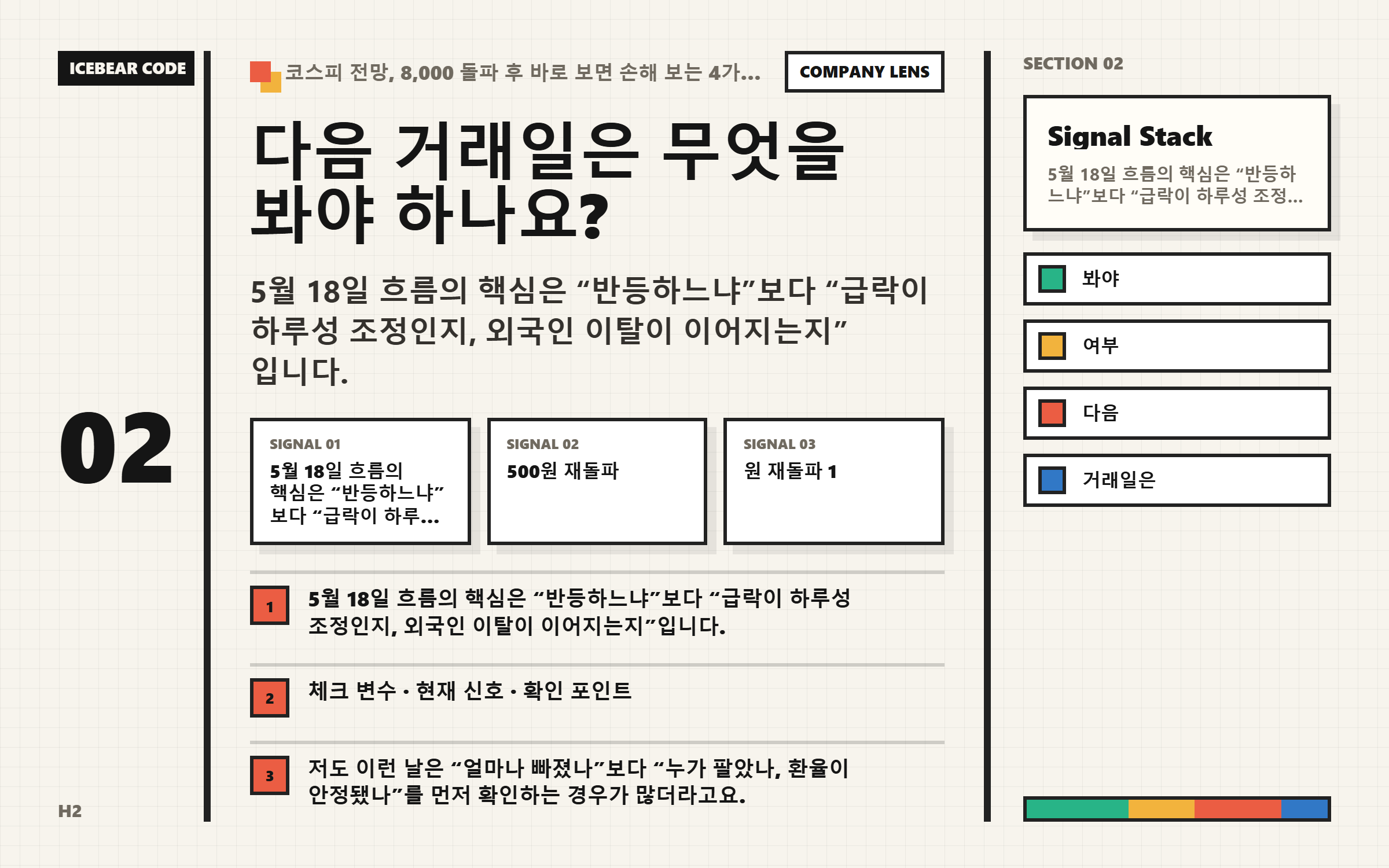 ICEBEAR CODE

02

H2

코스피 전망, 8,000 돌파 후 바로 보면 손해 보는 4가...

COMPANY LENS

다음 거래일은 무엇을 봐야 하나요?

5월 18일 흐름의 핵심은 "반등하느냐"보다 "급락이 하루성 조정인지, 외국인 이탈이 이어지는지" 입니다.

SIGNAL 01
5월 18일 흐름의 핵심은 "반등하느냐" 보다 "급락이 하루...

SIGNAL 02
500원 재돌파

SIGNAL 03
원 재돌파 1

1 5월 18일 흐름의 핵심은 "반등하느냐"보다 "급락이 하루성 조정인지, 외국인 이탈이 이어지는지"입니다.

2 체크 변수 · 현재 신호 · 확인 포인트

3 저도 이런 날은 "얼마나 빠졌나"보다 "누가 팔았나, 환율이 안정됐나"를 먼저 확인하는 경우가 많더라고요.

SECTION 02

Signal Stack

5월 18일 흐름의 핵심은 "반등하느냐"보다 "급락이 하루성 조정...

봐야

여부

다음

거래일은